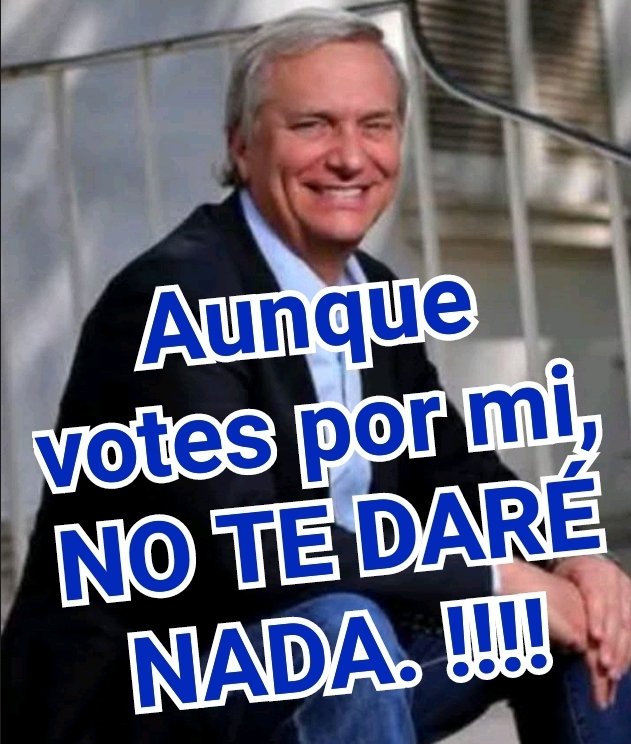 Aunque votes por mi, NO TE DARÉ NADA. !!!!